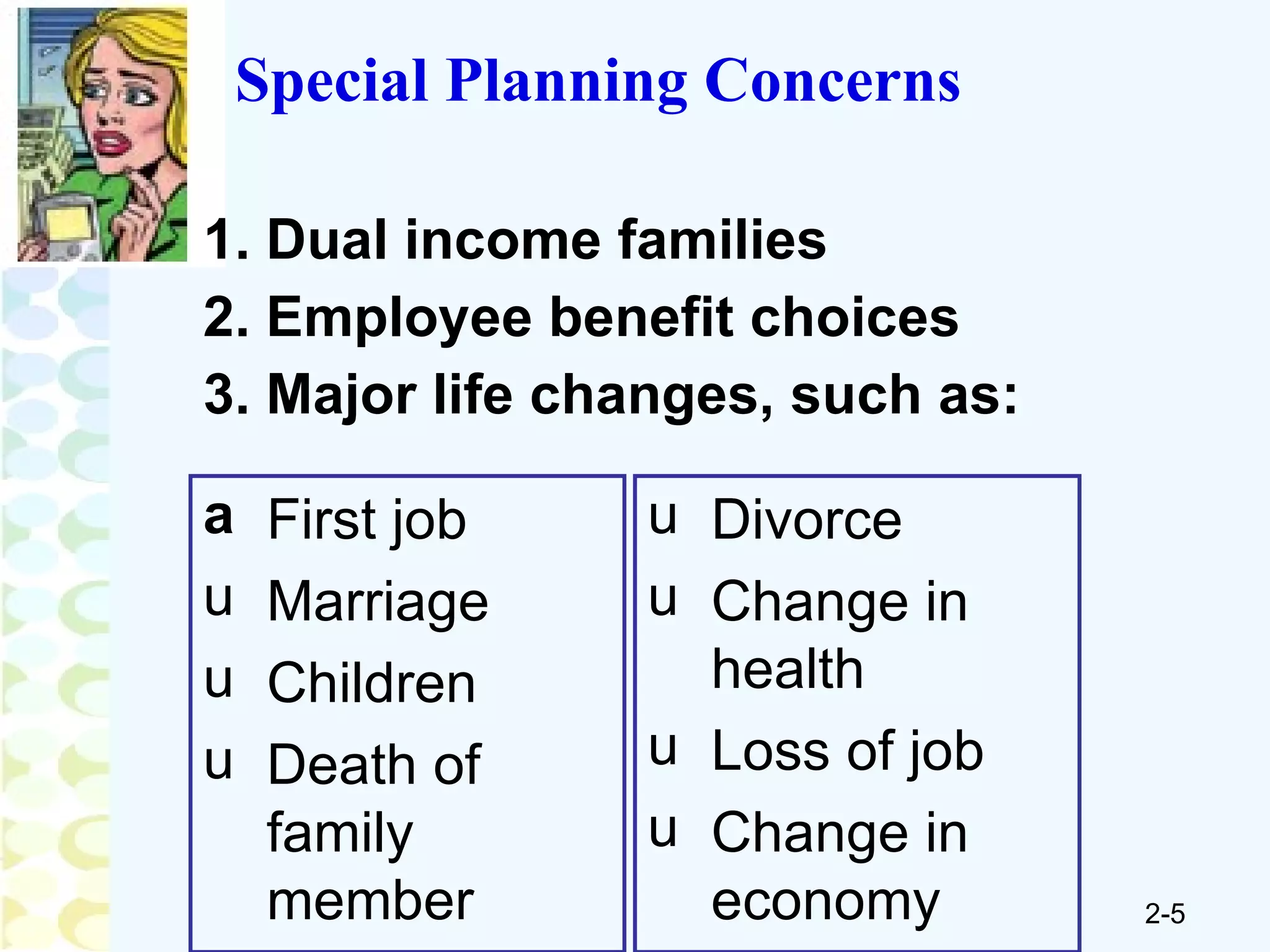 Special Planning Concerns

1. Dual income families
2. Employee benefit choices
3. Major life changes, such as:

a First job
u Marriage
u Children
u Death of family member

u Divorce
u Change in health
u Loss of job
u Change in economy

2-5